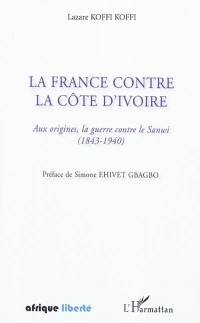 Lazare KOFFI KOFFI

LA FRANCE CONTRE LA CÔTE D'IVOIRE

Aux origines, la guerre contre le Sanwi (1843-1940)

Préface de Simone EHIVET GBAGBO

afrique liberté

L'Harmattan